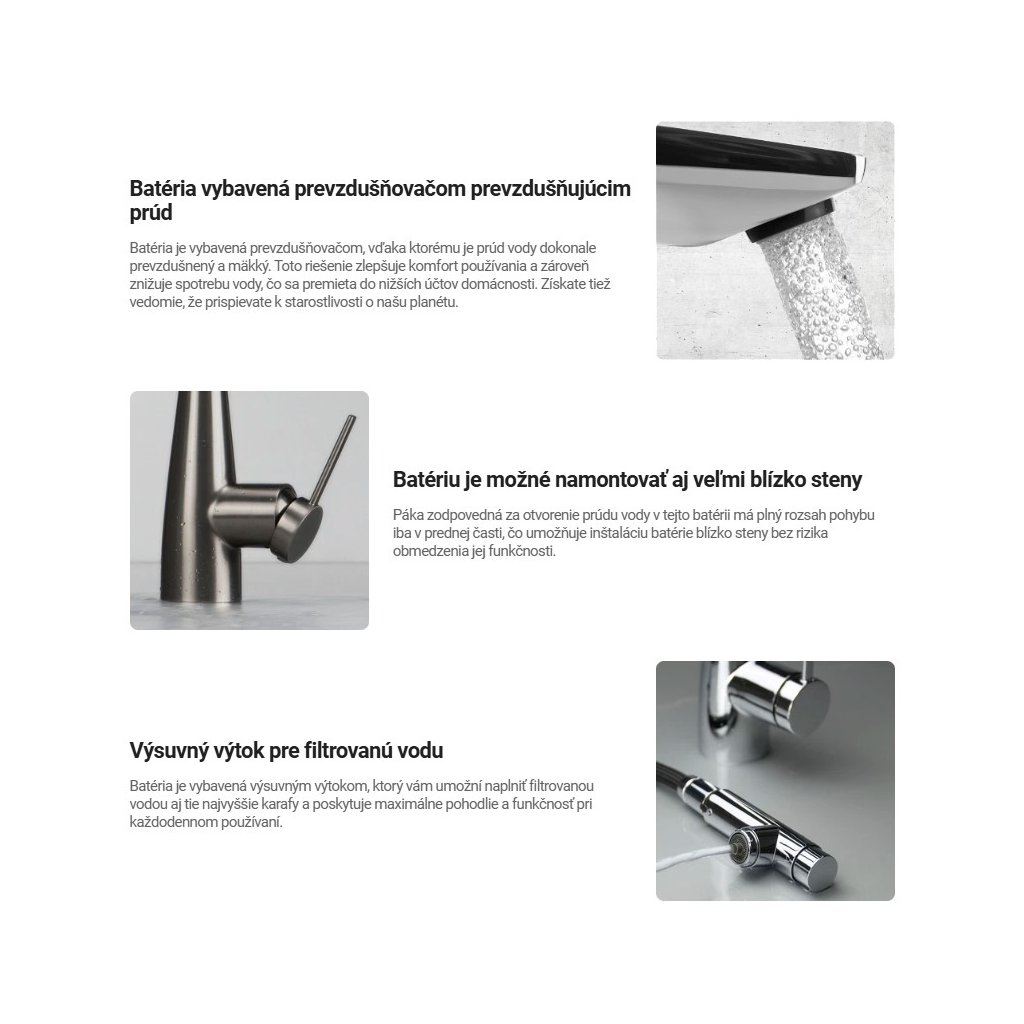 Batéria vybavená prevzdušňovačom prevzdušňujúcim prúd

Batéria je vybavená prevzdušňovačom, vďaka ktorému je prúd vody dokonale prevzdušnený a mäkký. Toto riešenie zlepšuje komfort používania a zároveň znižuje spotrebu vody, čo sa premieta do nižších účtov domácnosti. Získate tiež vedomie, že prispievate k starostlivosti o našu planétu.

Batériu je možné namontovať aj veľmi blízko steny

Páka zodpovedná za otvorenie prúdu vody v tejto batérii má plný rozsah pohybu iba v prednej časti, čo umožňuje inštaláciu batérie blízko steny bez rizika obmedzenia jej funkčnosti.

Výsuvný výtok pre filtrovanú vodu

Batéria je vybavená výsuvným výtokom, ktorý vám umožní naplniť filtrovanou vodou aj tie najvyššie karafy a poskytuje maximálne pohodlie a funkčnosť pri každodennom používaní.